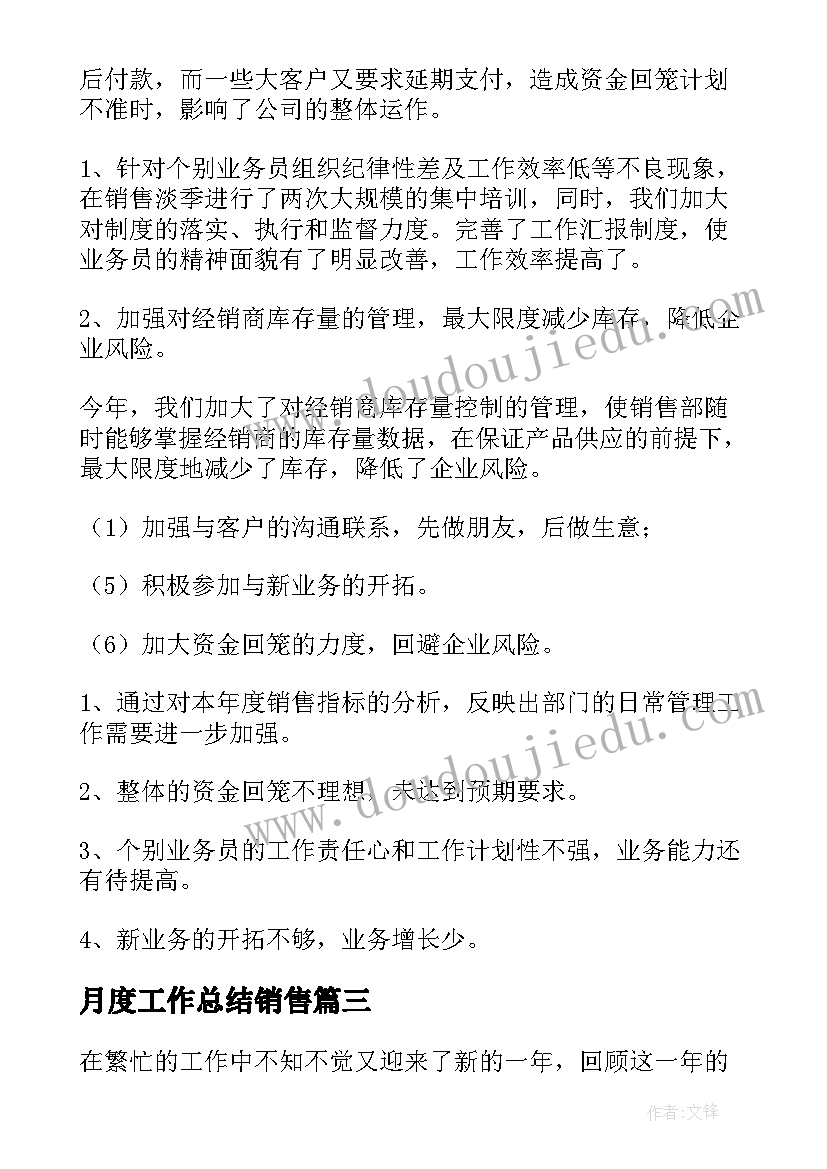 后付款，而一些大客户又要求延期支付，造成资金回笼计划不准时，影响了公司的整体运作。

1、针对个别业务员组织纪律性差及工作效率低等不良现象，在销售淡季进行了两次大规模的集中培训，同时，我们加大对制度的落实、执行和监督力度。完善了工作汇报制度，使业务员的精神面貌有了明显改善，工作效率提高了。

2、加强对经销商库存量的管理，最大限度减少库存，降低企业风险。

今年，我们加大了对经销商库存量控制的管理，使销售部随时能够掌握经销商的库存量数据，在保证产品供应的前提下，最大限度地减少了库存，降低了企业风险。

（1）加强与客户的沟通联系，先做朋友，后做生意；

（5）积极参加与新业务的开拓。

（6）加大资金回笼的力度，回避企业风险。

1、通过对本年度销售指标的分析，反映出部门的日常管理工作需要进一步加强。

2、整体的资金回笼不理想，未达到预期要求。

3、个别业务员的工作责任心和工作计划性不强，业务能力还有待提高。

4、新业务的开拓不够，业务增长少。

月度工作总结销售篇三

在繁忙的工作中不知不觉又迎来了新的一年，回顾这一年的

www.doudoujiedu.com

www.doudoujiedu.com

作者：文锋